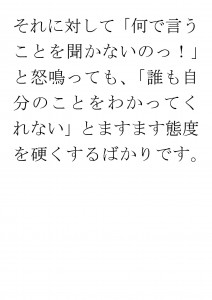 それに対して「何で言うことを聞かないのっ！」と怒鳴っても、「誰も自分のことをわかってくれない」とますます態度を硬くするばかりです。